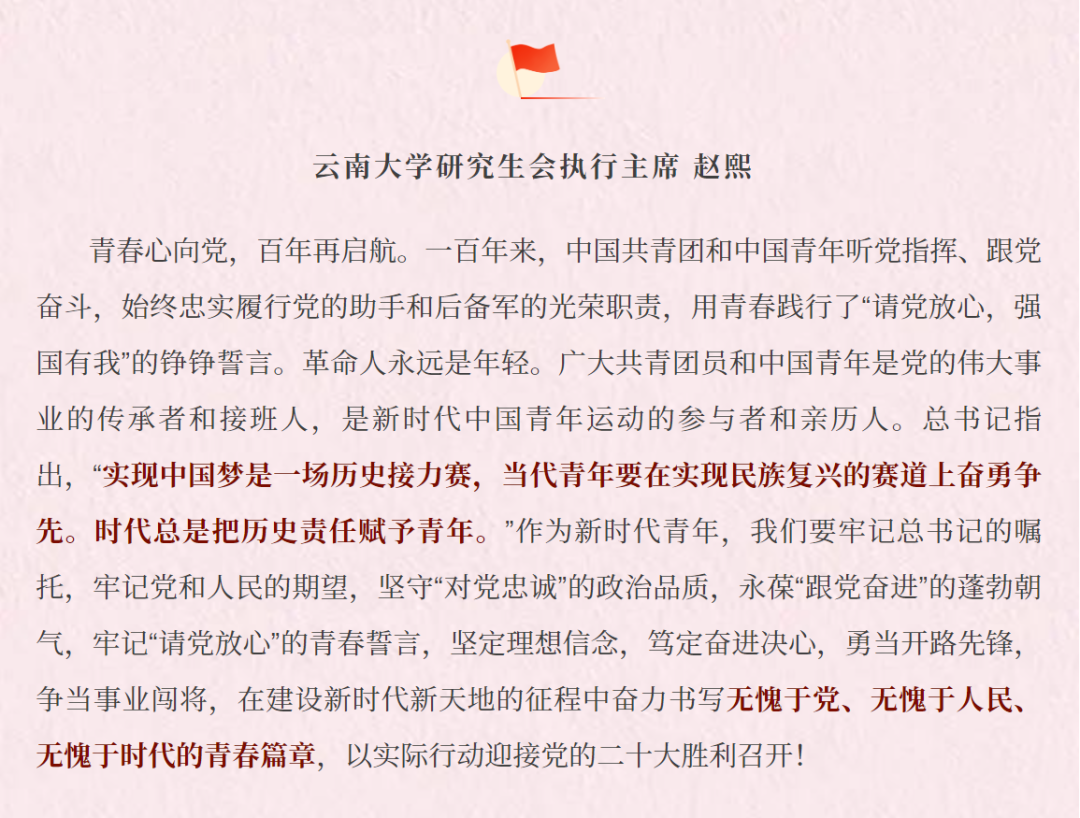 云南大学研究生会执行主席 赵熙

青春心向党，百年再启航。一百年来，中国共青团和中国青年听党指挥、跟党奋斗，始终忠实履行党的助手和后备军的光荣职责，用青春践行了“请党放心，强国有我”的铮铮誓言。革命人永远是年轻。广大共青团员和中国青年是党的伟大事业的传承者和接班人，是新时代中国青年运动的参与者和亲历人。总书记指出，“实现中国梦是一场历史接力赛，当代青年要在实现民族复兴的赛道上奋勇争先。时代总是把历史责任赋予青年。”作为新时代青年，我们要牢记总书记的嘱托，牢记党和人民的期望，坚守“对党忠诚”的政治品质，永葆“跟党奋进”的蓬勃朝气，牢记“请党放心”的青春誓言，坚定理想信念，笃定奋进决心，勇当开路先锋，争当事业闯将，在建设新时代新天地的征程中奋力书写无愧于党、无愧于人民、无愧于时代的青春篇章，以实际行动迎接党的二十大胜利召开！